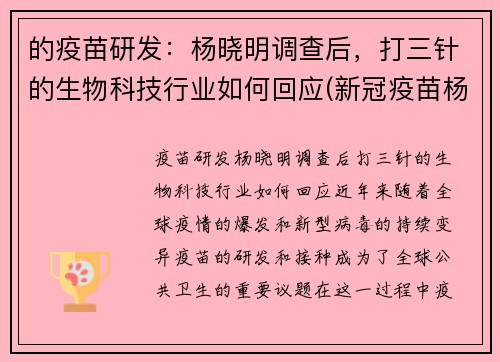 的疫苗研发：杨晓明调查后，打三针的生物科技行业如何回应(新冠疫苗杨

疫苗研发杨晓明调查后打三针的生物科技行业如何回应近年来随着全球疫情的爆发和新型病毒的持续变异疫苗的研发和接种成为了全球公共卫生的重要议题在这一过程中疫